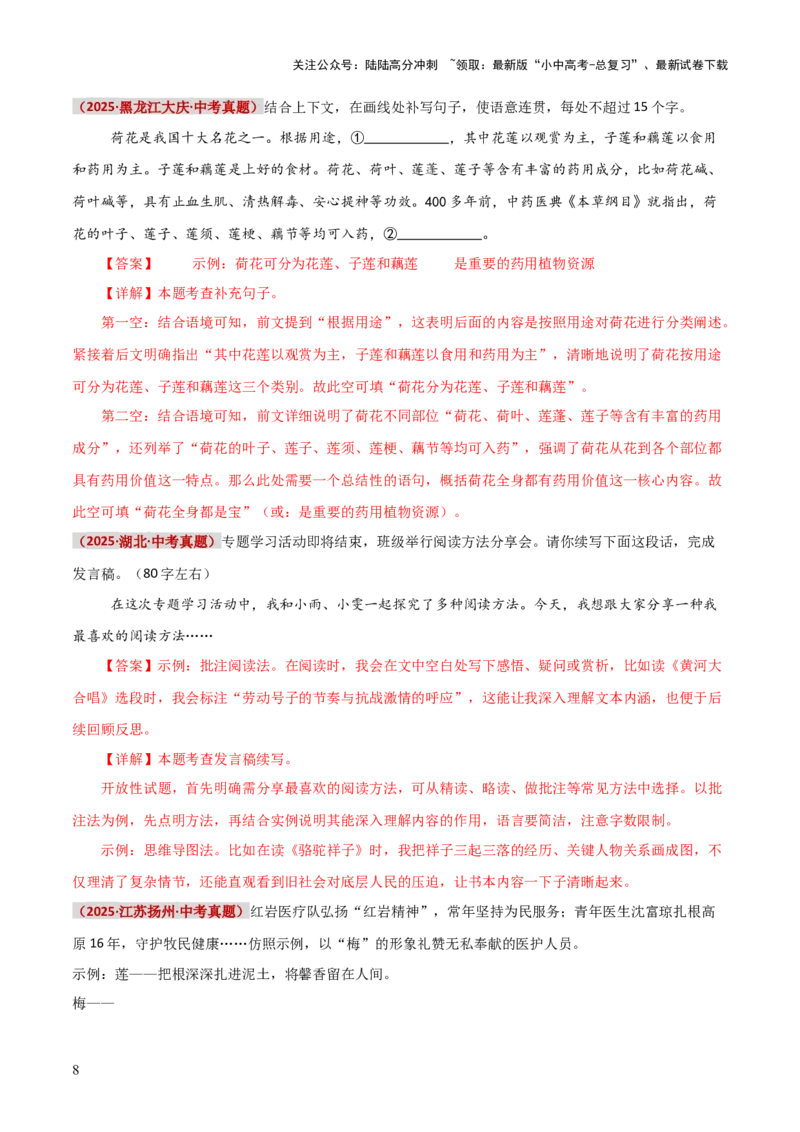 关注公众号：陆陆高分冲刺 ~领取：最新版“小中高考-总复习”、最新试卷下载

（2025·黑龙江大庆·中考真题）结合上下文，在画线处补写句子，使语意连贯，每处不超过15个字。

荷花是我国十大名花之一。根据用途，①____，其中花莲以观赏为主，子莲和藕莲以食用和药用为主。子莲和藕莲是上好的食材。荷花、荷叶、莲蓬、莲子等含有丰富的药用成分，比如荷花碱、荷叶碱等，具有止血生肌、清热解毒、安心提神等功效。400多年前，中药医典《本草纲目》就指出，荷花的叶子、莲子、莲须、莲梗、藕节等均可入药，②____。

【答案】 示例：荷花可分为花莲、子莲和藕莲 是重要的药用植物资源

【详解】本题考查补充句子。

第一空：结合语境可知，前文提到“根据用途”，这表明后面的内容是按照用途对荷花进行分类阐述。紧接着后文明确指出“其中花莲以观赏为主，子莲和藕莲以食用和药用为主”，清晰地说明了荷花按用途可分为花莲、子莲和藕莲这三个类别。故此空可填“荷花分为花莲、子莲和藕莲”。

第二空：结合语境可知，前文详细说明了荷花不同部位“荷花、荷叶、莲蓬、莲子等含有丰富的药用成分”，还列举了“荷花的叶子、莲子、莲须、莲梗、藕节等均可入药”，强调了荷花从花到各个部位都具有药用价值这一特点。那么此处需要一个总结性的语句，概括荷花全身都有药用价值这一核心内容。故此空可填“荷花全身都是宝”（或：是重要的药用植物资源）。

（2025·湖北·中考真题）专题学习活动即将结束，班级举行阅读方法分享会。请你续写下面这段话，完成发言稿。（80字左右）

在这次专题学习活动中，我和小雨、小雯一起探究了多种阅读方法。今天，我想跟大家分享一种我最喜欢的阅读方法……

【答案】示例：批注阅读法。在阅读时，我会在文中空白处写下感悟、疑问或赏析，比如读《黄河大合唱》选段时，我会标注“劳动号子的节奏与抗战激情的呼应”，这能让我深入理解文本内涵，也便于后续回顾反思。

【详解】本题考查发言稿续写。

开放性试题，首先明确需分享最喜欢的阅读方法，可从精读、略读、做批注等常见方法中选择。以批注法为例，先点明方法，再结合实例说明其能深入理解内容的作用，语言要简洁，注意字数限制。

示例：思维导图法。比如在读《骆驼祥子》时，我把祥子三起三落的经历、关键人物关系画成图，不仅理清了复杂情节，还能直观看到旧社会对底层人民的压迫，让书本内容一下子清晰起来。

（2025·江苏扬州·中考真题）红岩医疗队弘扬“红岩精神”，常年坚持为民服务：青年医生沈富琼扎根高原16年，守护牧民健康……仿照示例，以“梅”的形象礼赞无私奉献的医护人员。

示例：莲——把根深深扎进泥土，将馨香留在人间。

梅——

8